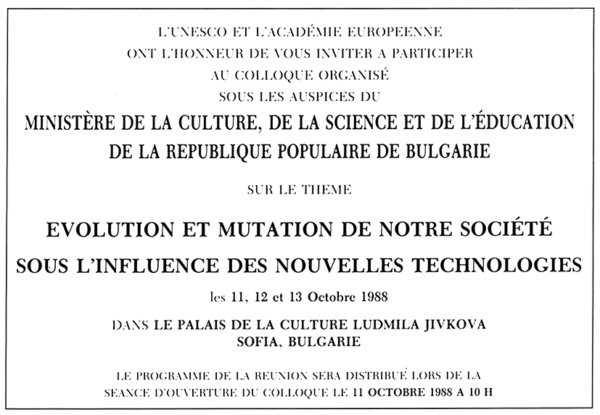 L'UNESCO ET L'ACADÉMIE EUROPEENNE
ONT L'HONNEUR DE VOUS INVITER A PARTICIPER
AU COLLOQUE ORGANISÉ
SOUS LES AUSPICES DU

MINISTÈRE DE LA CULTURE, DE LA SCIENCE ET DE L'ÉDUCATION
DE LA REPUBLIQUE POPULAIRE DE BULGARIE

SUR LE THEME

EVOLUTION ET MUTATION DE NOTRE SOCIÉTÉ
SOUS L'INFLUENCE DES NOUVELLES TECHNOLOGIES

les 11, 12 et 13 Octobre 1988

DANS LE PALAIS DE LA CULTURE LUDMILA JIVKOVA
SOFIA, BULGARIE

LE PROGRAMME DE LA REUNION SERA DISTRIBUÉ LORS DE LA
SEANCE D'OUVERTURE DU COLLOQUE LE 11 OCTOBRE 1988 A 10 H